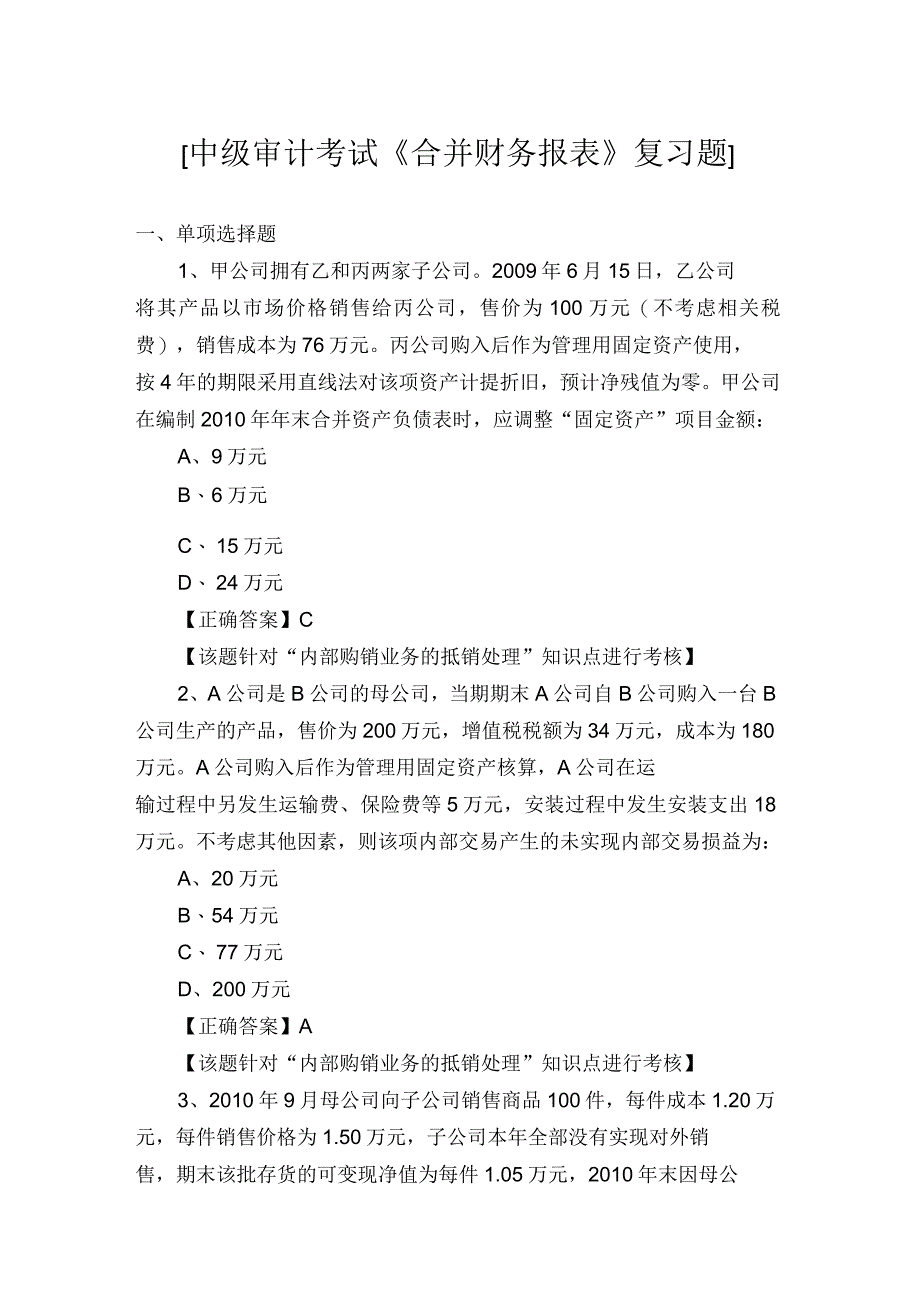 [中级审计考试《合并财务报表》复习题]

一、单项选择题

1、甲公司拥有乙和丙两家子公司。2009年6月15日，乙公司将其产品以市场价格销售给丙公司，售价为100万元（不考虑相关税费），销售成本为76万元。丙公司购入后作为管理用固定资产使用，按4年的期限采用直线法对该项资产计提折旧，预计净残值为零。甲公司在编制2010年年末合并资产负债表时，应调整“固定资产”项目金额：

A、9万元

B、6万元

C、15万元

D、24万元

【正确答案】C

【该题针对“内部购销业务的抵销处理”知识点进行考核】

2、A公司是B公司的母公司，当期期末A公司自B公司购入一台B公司生产的产品，售价为200万元，增值税税额为34万元，成本为180万元。A公司购入后作为管理用固定资产核算，A公司在运输过程中另发生运输费、保险费等5万元，安装过程中发生安装支出18万元。不考虑其他因素，则该项内部交易产生的未实现内部交易损益为：

A、20万元

B、54万元

C、77万元

D、200万元

【正确答案】A

【该题针对“内部购销业务的抵销处理”知识点进行考核】

3、2010年9月母公司向子公司销售商品100件，每件成本1.20万元，每件销售价格为1.50万元，子公司本年全部没有实现对外销售，期末该批存货的可变现净值为每件1.05万元，2010年末因母公